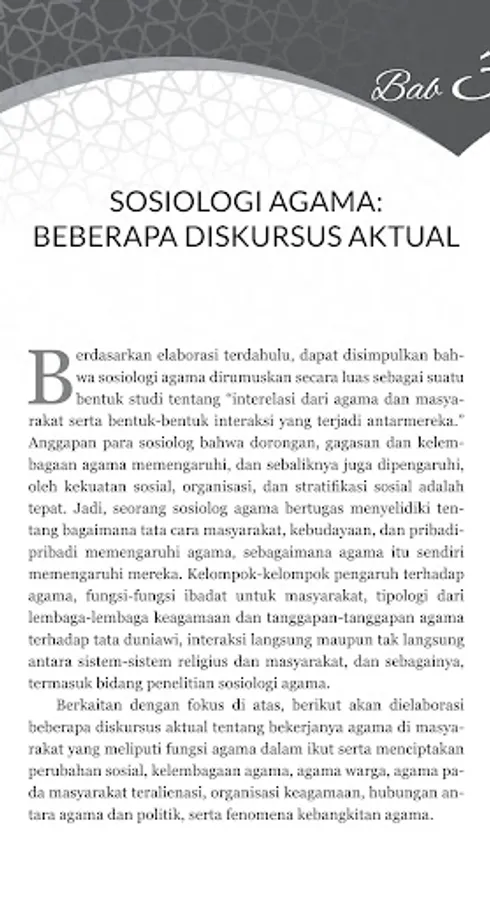 Bab 3

SOSIOLOGI AGAMA:
BEBERAPA DISKURSUS AKTUAL

Berdasarkan elaborasi terdahulu, dapat disimpulkan bahwa sosiologi agama dirumuskan secara luas sebagai suatu bentuk studi tentang "interelasi dari agama dan masyarakat serta bentuk-bentuk interaksi yang terjadi antarmereka." Anggapan para sosiolog bahwa dorongan, gagasan dan kelembagaan agama memengaruhi, dan sebaliknya juga dipengaruhi, oleh kekuatan sosial, organisasi, dan stratifikasi sosial adalah tepat. Jadi, seorang sosiolog agama bertugas menyelidiki tentang bagaimana tata cara masyarakat, kebudayaan, dan pribadi-pribadi memengaruhi agama, sebagaimana agama itu sendiri memengaruhi mereka. Kelompok-kelompok pengaruh terhadap agama, fungsi-fungsi ibadat untuk masyarakat, tipologi dari lembaga-lembaga keagamaan dan tanggapan-tanggapan agama terhadap tata duniawi, interaksi langsung maupun tak langsung antara sistem-sistem religius dan masyarakat, dan sebagainya, termasuk bidang penelitian sosiologi agama.

Berkaitan dengan fokus di atas, berikut akan dielaborasi beberapa diskursus aktual tentang bekerjanya agama di masyarakat yang meliputi fungsi agama dalam ikut serta menciptakan perubahan sosial, kelembagaan agama, agama warga, agama pada masyarakat teralienasi, organisasi keagamaan, hubungan antara agama dan politik, serta fenomena kebangkitan agama.